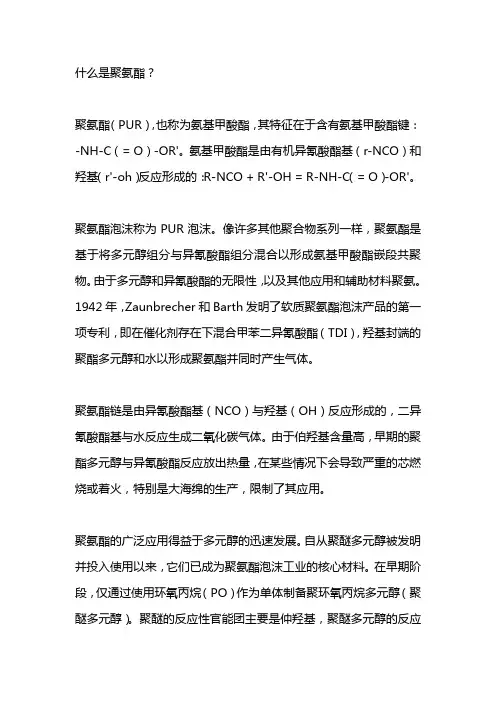 什么是聚氨酯？

聚氨酯（PUR），也称为氨基甲酸酯，其特征在于含有氨基甲酸酯键：-NH-C（=O）-OR'。氨基甲酸酯是由有机异氰酸酯基（r-NCO）和羟基（r'-oh）反应形成的：R-NCO + R'-OH = R-NH-C(=O)-OR'。

聚氨酯泡沫称为 PUR 泡沫。像许多其他聚合物系列一样，聚氨酯是基于将多元醇组分与异氰酸酯组分混合以形成氨基甲酸酯嵌段共聚物。由于多元醇和异氰酸酯的无限性，以及其他应用和辅助材料聚氨。1942 年，Zaunbrecher 和 Barth 发明了软质聚氨酯泡沫产品的第一项专利，即在催化剂存在下混合甲苯二异氰酸酯（TDI），羟基封端的聚酯多元醇和水以形成聚氨酯并同时产生气体。

聚氨酯链是由异氰酸酯基（NCO）与羟基（OH）反应形成的，二异氰酸酯基与水反应生成二氧化碳气体。由于伯羟基含量高，早期的聚酯多元醇与异氰酸酯反应放出热量，在某些情况下会导致严重的芯燃烧或着火，特别是大海绵的生产，限制了其应用。

聚氨酯的广泛应用得益于多元醇的迅速发展。自从聚醚多元醇被发明并投入使用以来，它们已成为聚氨酯泡沫工业的核心材料。在早期阶段，仅通过使用环氧丙烷（PO）作为单体制备聚环氧丙烷多元醇（聚醚多元醇）。聚醚的反应性官能团主要是仲羟基，聚醚多元醇的反应